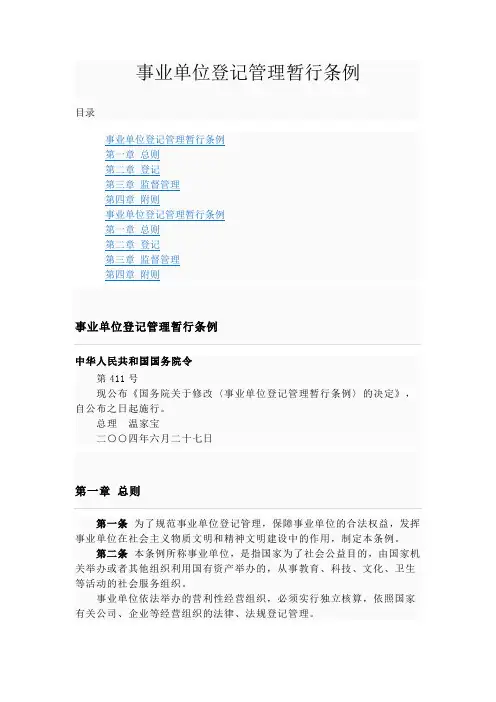 事业单位登记管理暂行条例

目录

事业单位登记管理暂行条例
第一章 总则
第二章 登记
第三章 监督管理
第四章 附则
事业单位登记管理暂行条例
第一章 总则
第二章 登记
第三章 监督管理
第四章 附则

事业单位登记管理暂行条例

中华人民共和国国务院令

第 411 号

现公布《国务院关于修改〈事业单位登记管理暂行条例〉的决定》，自公布之日起施行。

总理 温家宝

二〇〇四年六月二十七日

第一章 总则

第一条 为了规范事业单位登记管理，保障事业单位的合法权益，发挥事业单位在社会主义物质文明和精神文明建设中的作用，制定本条例。

第二条 本条例所称事业单位，是指国家为了社会公益目的，由国家机关举办或者其他组织利用国有资产举办的，从事教育、科技、文化、卫生等活动的社会服务组织。

事业单位依法举办的营利性经营组织，必须实行独立核算，依照国家有关公司、企业等经营组织的法律、法规登记管理。